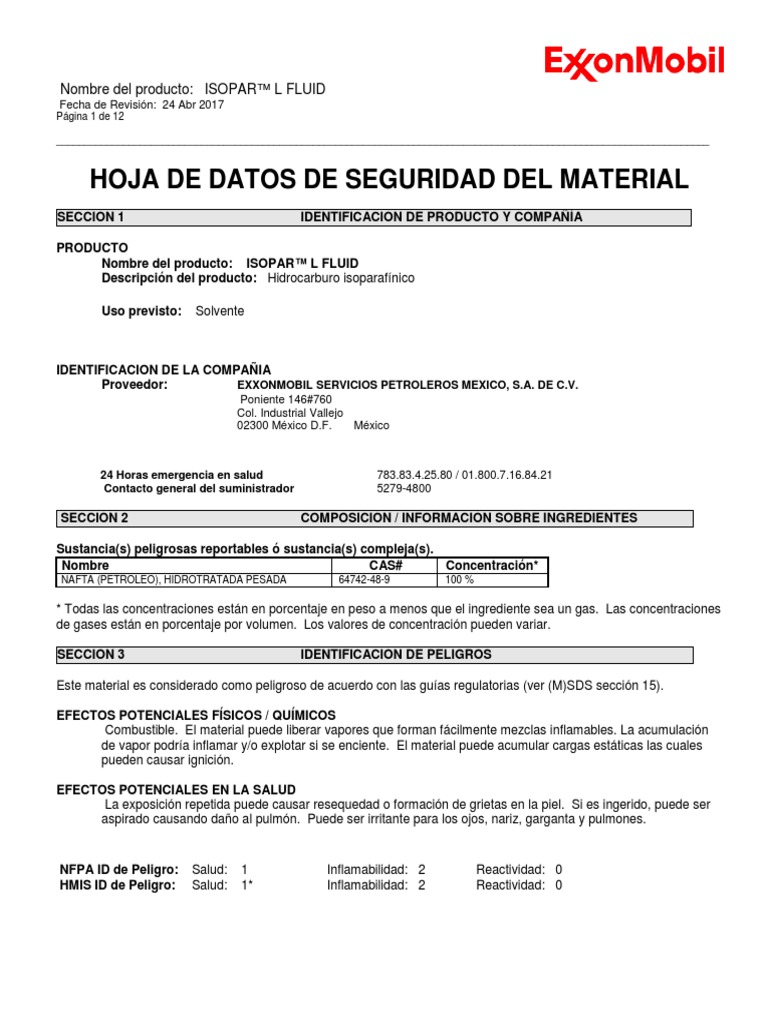 ExxonMobil

Nombre del producto: ISOPAR™ L FLUID
Fecha de Revisión: 24 Abr 2017
Página 1 de 12

HOJA DE DATOS DE SEGURIDAD DEL MATERIAL

SECCION 1 IDENTIFICACION DE PRODUCTO Y COMPAÑIA

PRODUCTO
Nombre del producto: ISOPAR™ L FLUID
Descripción del producto: Hidrocarburo isoparafínico

Uso previsto: Solvente

IDENTIFICACION DE LA COMPAÑIA
Proveedor: EXXONMOBIL SERVICIOS PETROLEROS MEXICO, S.A. DE C.V.
Poniente 146#760
Col. Industrial Vallejo
02300 México D.F. México

24 Horas emergencia en salud 783.83.4.25.80 / 01.800.7.16.84.21
Contacto general del suministrador 5279-4800

SECCION 2 COMPOSICION / INFORMACION SOBRE INGREDIENTES

Sustancia(s) peligrosas reportables ó sustancia(s) compleja(s).

| Nombre | CAS# | Concentración* |
|---|---|---|
| NAFTA (PETROLEO), HIDROTRATADA PESADA | 64742-48-9 | 100 % |

* Todas las concentraciones están en porcentaje en peso a menos que el ingrediente sea un gas. Las concentraciones de gases están en porcentaje por volumen. Los valores de concentración pueden variar.

SECCION 3 IDENTIFICACION DE PELIGROS

Este material es considerado como peligroso de acuerdo con las guías regulatorias (ver (M)SDS sección 15).

EFECTOS POTENCIALES FÍSICOS / QUÍMICOS
Combustible. El material puede liberar vapores que forman fácilmente mezclas inflamables. La acumulación de vapor podría inflamar y/o explotar si se enciente. El material puede acumular cargas estáticas las cuales pueden causar ignición.

EFECTOS POTENCIALES EN LA SALUD
La exposición repetida puede causar resequedad o formación de grietas en la piel. Si es ingerido, puede ser aspirado causando daño al pulmón. Puede ser irritante para los ojos, nariz, garganta y pulmones.

NFPA ID de Peligro: Salud: 1 Inflamabilidad: 2 Reactividad: 0
HMIS ID de Peligro: Salud: 1* Inflamabilidad: 2 Reactividad: 0